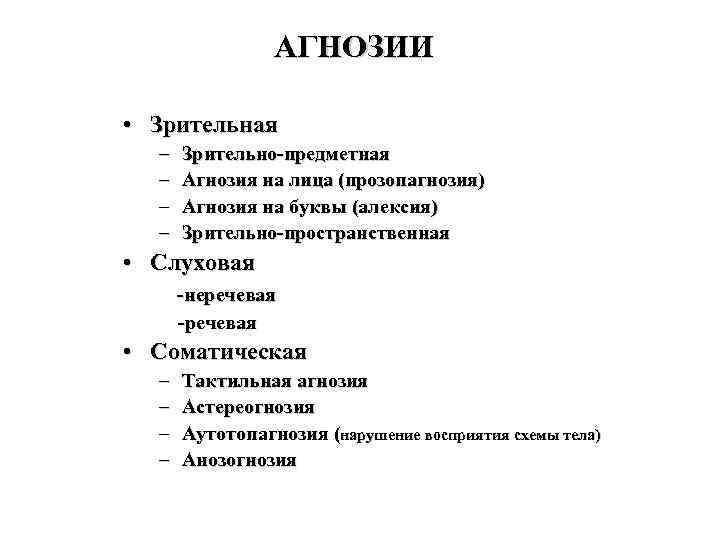 АГНОЗИИ

• Зрительная
– Зрительно-предметная
– Агнозия на лица (прозопагнозия)
– Агнозия на буквы (алексия)
– Зрительно-пространственная
• Слуховая
-неречевая
-речевая
• Соматическая
– Тактильная агнозия
– Астереогнозия
– Аутотопагнозия (нарушение восприятия схемы тела)
– Анозогнозия